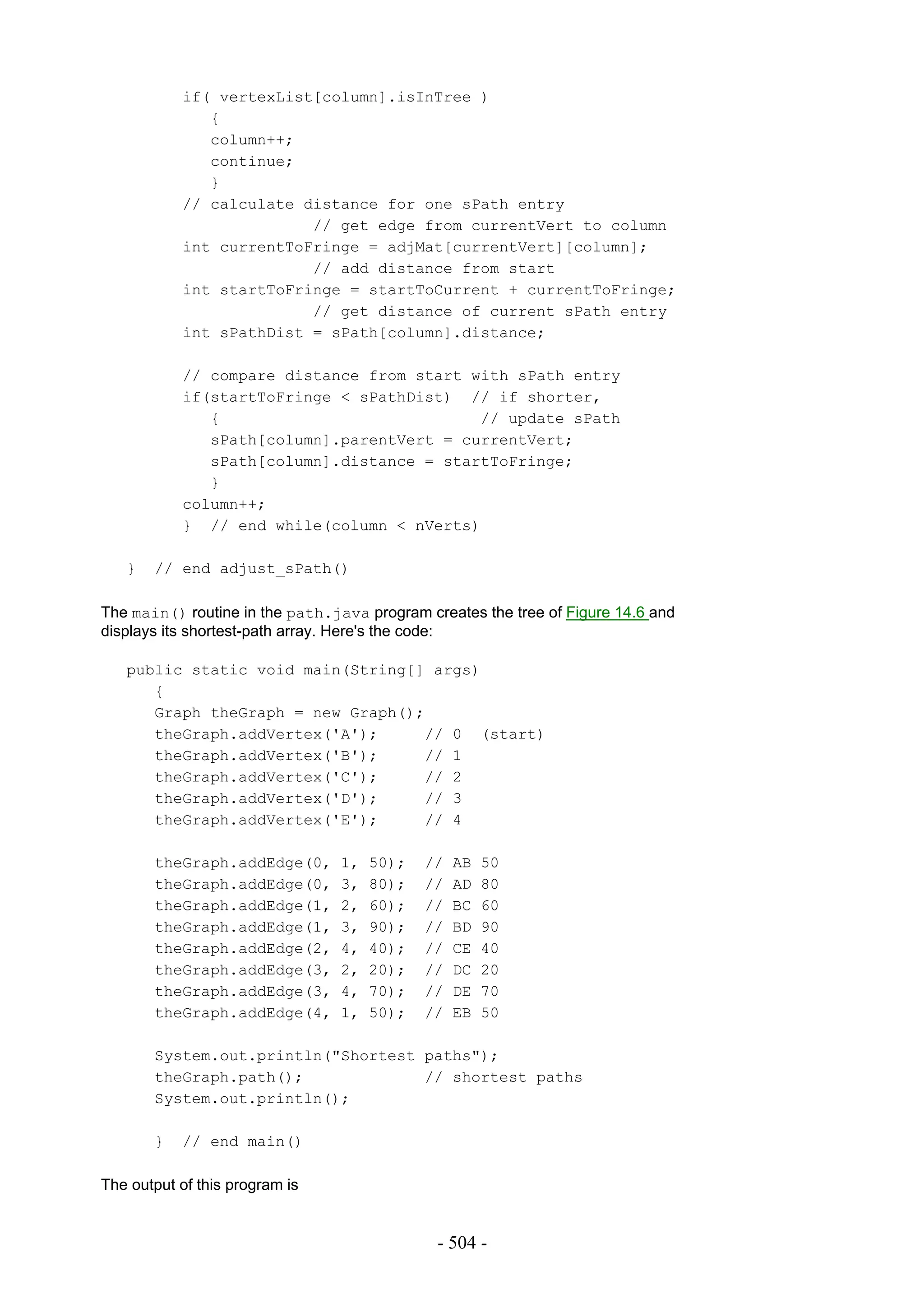 if( vertexList[column].isInTree )
   {
   column++;
   continue;
   }
// calculate distance for one sPath entry
              // get edge from currentVert to column
int currentToFringe = adjMat[currentVert][column];
              // add distance from start
int startToFringe = startToCurrent + currentToFringe;
              // get distance of current sPath entry
int sPathDist = sPath[column].distance;

// compare distance from start with sPath entry
if(startToFringe < sPathDist)  // if shorter,
   {                           // update sPath
   sPath[column].parentVert = currentVert;
   sPath[column].distance = startToFringe;
   }
column++;
}  // end while(column < nVerts)

}  // end adjust_sPath()

The main() routine in the path.java program creates the tree of Figure 14.6 and displays its shortest-path array. Here's the code:

public static void main(String[] args)
   {
   Graph theGraph = new Graph();
   theGraph.addVertex('A');     // 0  (start)
   theGraph.addVertex('B');     // 1
   theGraph.addVertex('C');     // 2
   theGraph.addVertex('D');     // 3
   theGraph.addVertex('E');     // 4

   theGraph.addEdge(0, 1, 50);  // AB 50
   theGraph.addEdge(0, 3, 80);  // AD 80
   theGraph.addEdge(1, 2, 60);  // BC 60
   theGraph.addEdge(1, 3, 90);  // BD 90
   theGraph.addEdge(2, 4, 40);  // CE 40
   theGraph.addEdge(3, 2, 20);  // DC 20
   theGraph.addEdge(3, 4, 70);  // DE 70
   theGraph.addEdge(4, 1, 50);  // EB 50

   System.out.println("Shortest paths");
   theGraph.path();             // shortest paths
   System.out.println();

   }  // end main()

The output of this program is

- 504 -